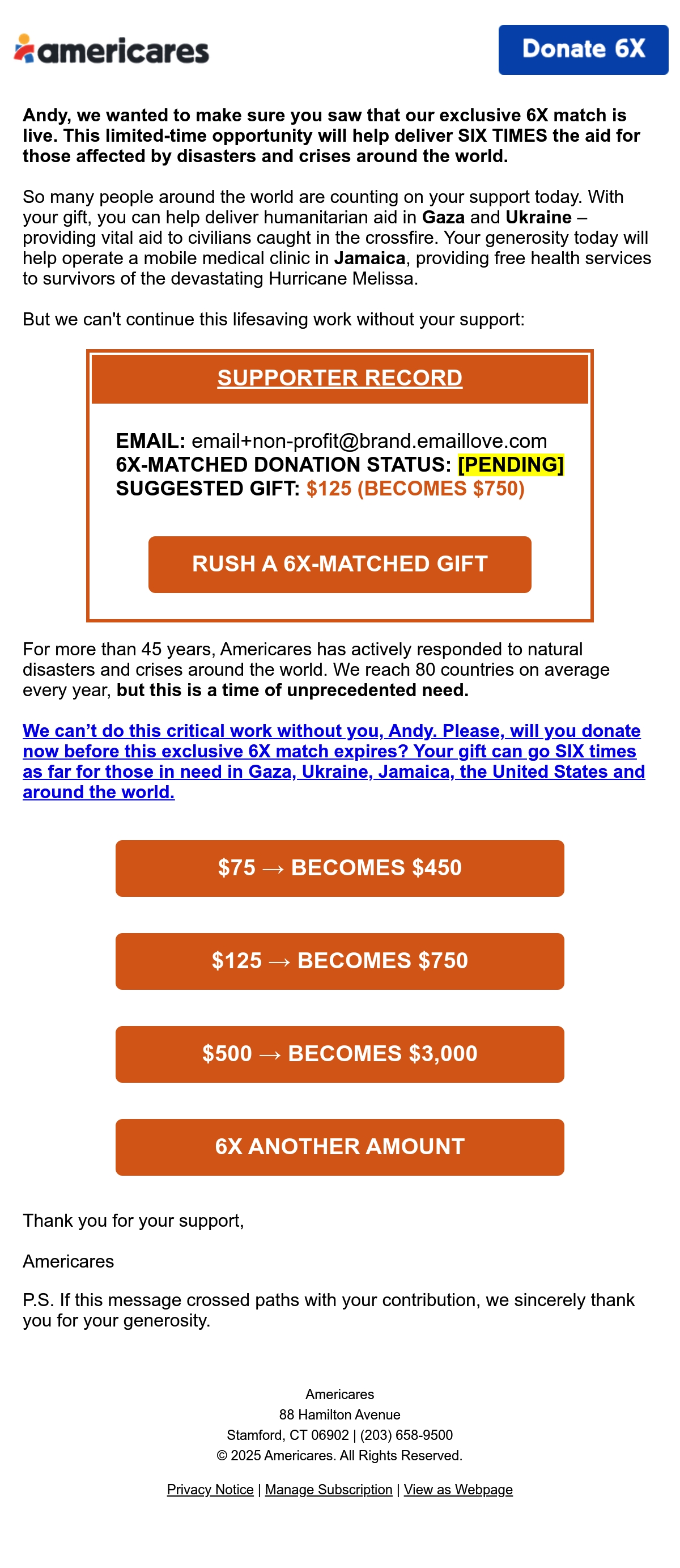 americares

Donate 6X

Andy, we wanted to make sure you saw that our exclusive 6X match is live. This limited-time opportunity will help deliver SIX TIMES the aid for those affected by disasters and crises around the world.

So many people around the world are counting on your support today. With your gift, you can help deliver humanitarian aid in Gaza and Ukraine – providing vital aid to civilians caught in the crossfire. Your generosity today will help operate a mobile medical clinic in Jamaica, providing free health services to survivors of the devastating Hurricane Melissa.

But we can't continue this lifesaving work without your support:

SUPPORTER RECORD

EMAIL: email+non-profit@brand.emaillove.com
6X-MATCHED DONATION STATUS: [PENDING]
SUGGESTED GIFT: $125 (BECOMES $750)

RUSH A 6X-MATCHED GIFT

For more than 45 years, Americares has actively responded to natural disasters and crises around the world. We reach 80 countries on average every year, but this is a time of unprecedented need.

We can’t do this critical work without you, Andy. Please, will you donate now before this exclusive 6X match expires? Your gift can go SIX times as far for those in need in Gaza, Ukraine, Jamaica, the United States and around the world.

$75 → BECOMES $450

$125 → BECOMES $750

$500 → BECOMES $3,000

6X ANOTHER AMOUNT

Thank you for your support,

Americares

P.S. If this message crossed paths with your contribution, we sincerely thank you for your generosity.

Americares
88 Hamilton Avenue
Stamford, CT 06902 | (203) 658-9500
© 2025 Americares. All Rights Reserved.

Privacy Notice | Manage Subscription | View as Webpage